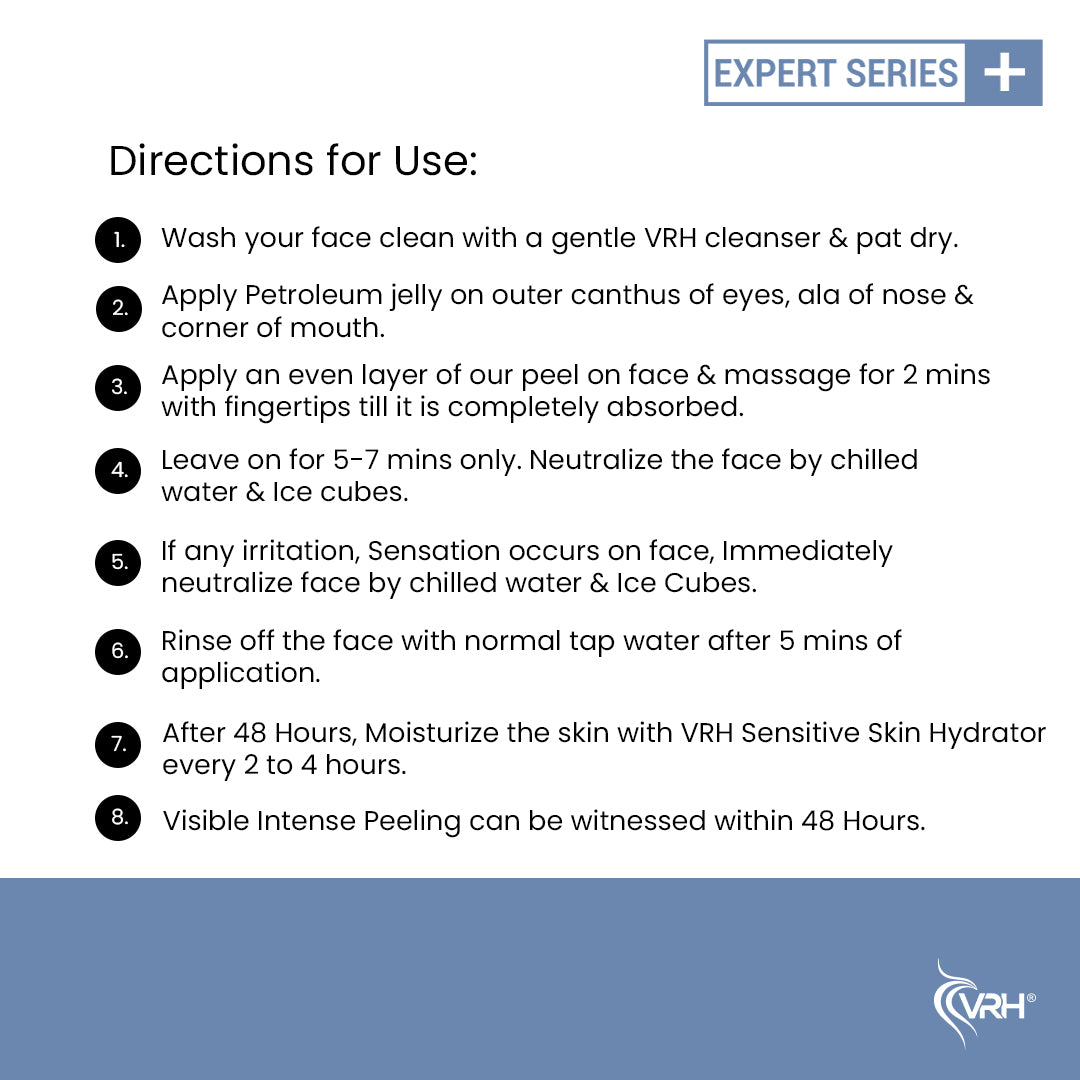 EXPERT SERIES +

Directions for Use:

1. Wash your face clean with a gentle VRH cleanser & pat dry.

2. Apply Petroleum jelly on outer canthus of eyes, ala of nose & corner of mouth.

3. Apply an even layer of our peel on face & massage for 2 mins with fingertips till it is completely absorbed.

4. Leave on for 5-7 mins only. Neutralize the face by chilled water & Ice cubes.

5. If any irritation, Sensation occurs on face, Immediately neutralize face by chilled water & Ice Cubes.

6. Rinse off the face with normal tap water after 5 mins of application.

7. After 48 Hours, Moisturize the skin with VRH Sensitive Skin Hydrator every 2 to 4 hours.

8. Visible Intense Peeling can be witnessed within 48 Hours.

VRH®